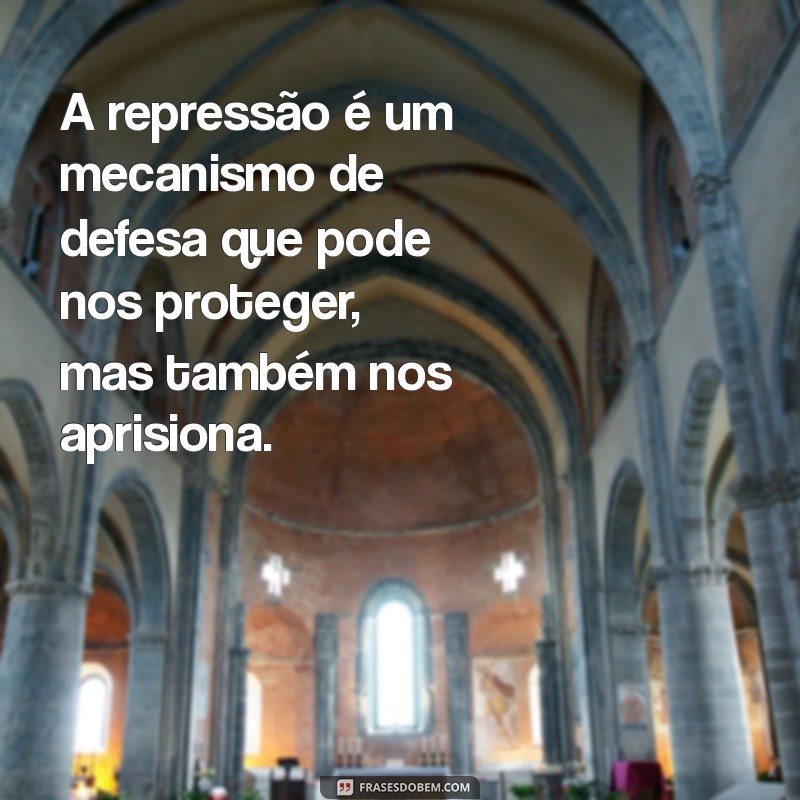 A repressão é um mecanismo de defesa que pode nos proteger, mas também nos aprisiona.

FRASESDOBEM.COM